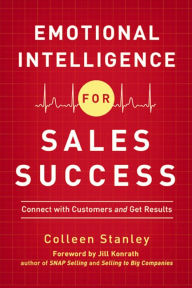 EMOTIONAL INTELLIGENCE

FOR

SALES SUCCESS

Connect with Customers and Get Results

Colleen Stanley

Foreword by Jill Konrath
author of SNAP Selling and Selling to Big Companies